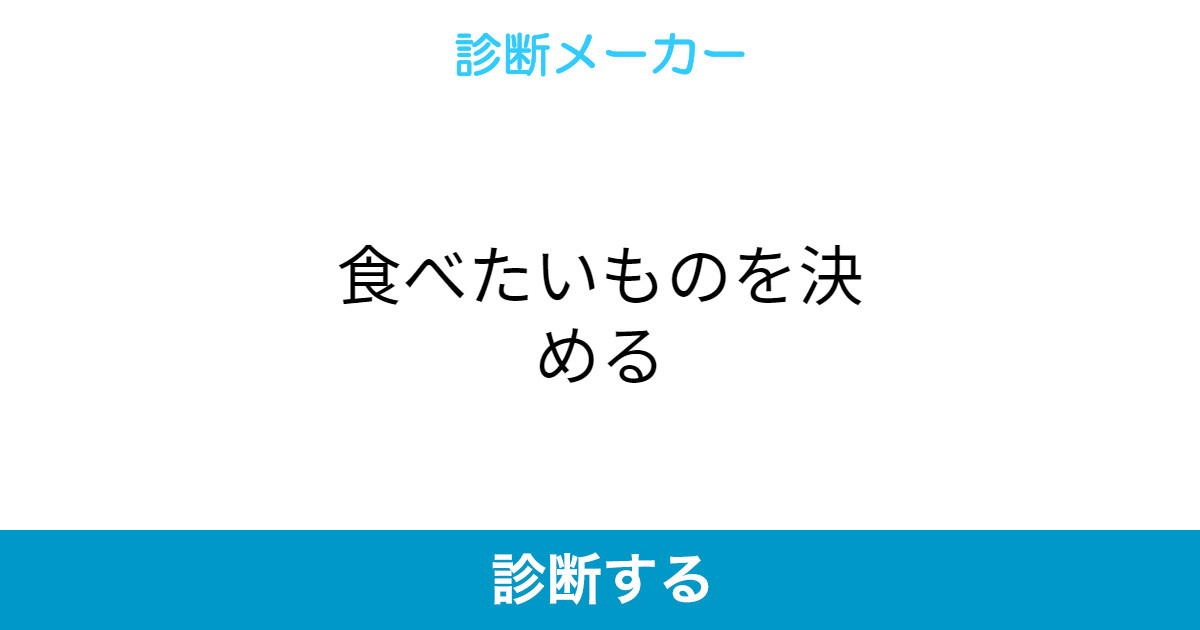 診断メーカー

食べたいものを決める

診断する